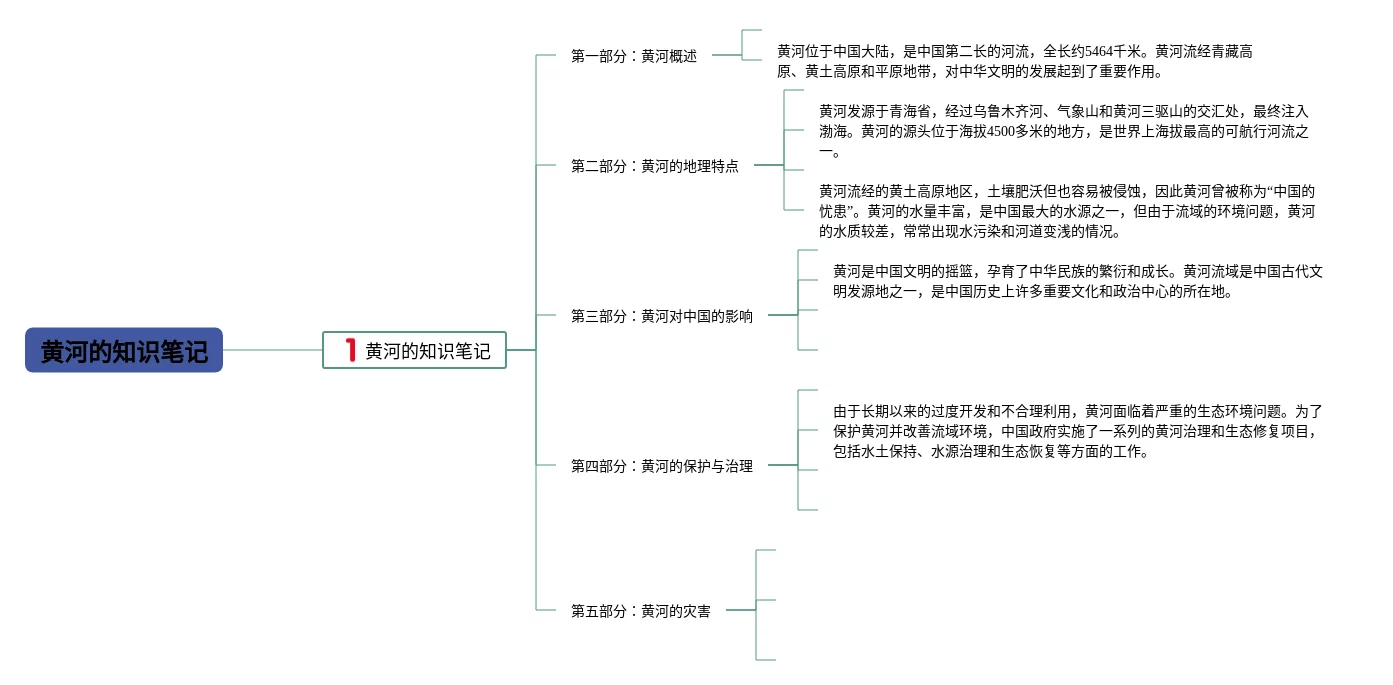 黄河的知识笔记

1 黄河的知识笔记

第一部分：黄河概述

黄河位于中国大陆，是中国第二长的河流，全长约5464千米。黄河流经青藏高原、黄土高原和平原地带，对中华文明的发展起到了重要作用。

第二部分：黄河的地理特点

黄河发源于青海省，经过乌鲁木齐河、气象山和黄河三驱山的交汇处，最终注入渤海。黄河的源头位于海拔4500多米的地方，是世界上海拔最高的可航行河流之一。

黄河流经的黄土高原地区，土壤肥沃但也容易被侵蚀，因此黄河曾被称为“中国的忧患”。黄河的水量丰富，是中国最大的水源之一，但由于流域的环境问题，黄河的水质较差，常常出现水污染和河道变浅的情况。

第三部分：黄河对中国的影响

黄河是中国文明的摇篮，孕育了中华民族的繁衍和成长。黄河流域是中国古代文明发源地之一，是中国历史上许多重要文化和政治中心的所在地。

第四部分：黄河的保护与治理

由于长期以来的过度开发和不合理利用，黄河面临着严重的生态环境问题。为了保护黄河并改善流域环境，中国政府实施了一系列的黄河治理和生态修复项目，包括水土保持、水源治理和生态恢复等方面的工作。

第五部分：黄河的灾害